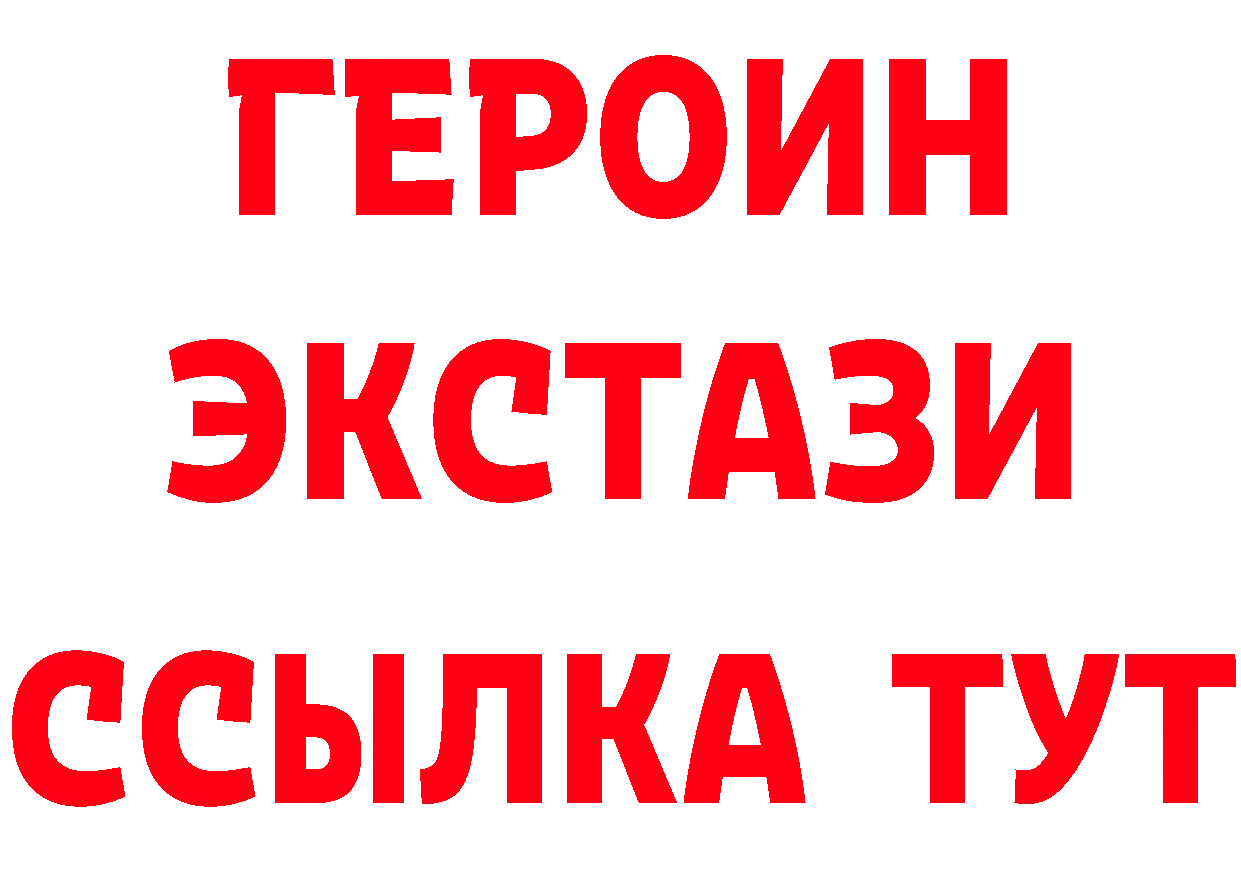 ГЕРОИН
ЭКСТАЗИ
ССЫЛКА ТУТ